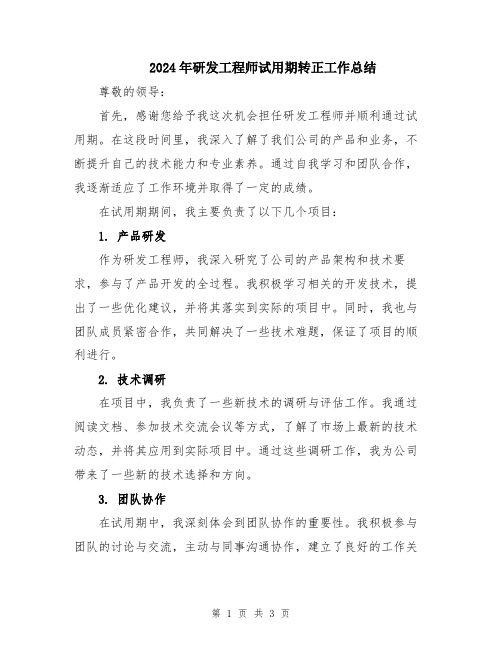 2024年研发工程师试用期转正工作总结

尊敬的领导:

首先，感谢您给予我这次机会担任研发工程师并顺利通过试用期。在这段时间里，我深入了解了我们公司的产品和业务，不断提升自己的技术能力和专业素养。通过自我学习和团队合作，我逐渐适应了工作环境并取得了一定的成绩。

在试用期期间，我主要负责了以下几个项目:

1. 产品研发

作为研发工程师，我深入研究了公司的产品架构和技术要求，参与了产品开发的全过程。我积极学习相关的开发技术，提出了一些优化建议，并将其落实到实际的项目中。同时，我也与团队成员紧密合作，共同解决了一些技术难题，保证了项目的顺利进行。

2. 技术调研

在项目中，我负责了一些新技术的调研与评估工作。我通过阅读文档、参加技术交流会议等方式，了解了市场上最新的技术动态，并将其应用到实际项目中。通过这些调研工作，我为公司带来了一些新的技术选择和方向。

3. 团队协作

在试用期中，我深刻体会到团队协作的重要性。我积极参与团队的讨论与交流，主动与同事沟通协作，建立了良好的工作关

第 1 页 共 3 页